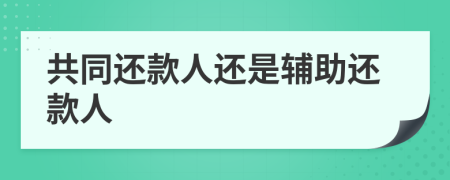 共同还款人还是辅助还款人